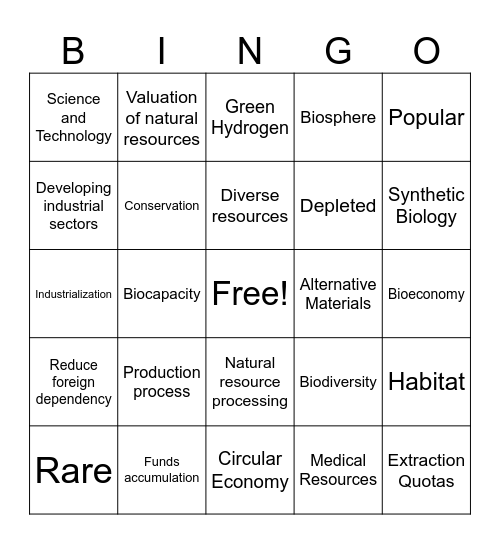 | B | I | N | G | O |
|---|---|---|---|---|
| Science and Technology | Valuation of natural resources | Green Hydrogen | Biosphere | Popular |
| Developing industrial sectors | Conservation | Diverse resources | Depleted | Synthetic Biology |
| Industrialization | Biocapacity | Free! | Alternative Materials | Bioeconomy |
| Reduce foreign dependency | Production process | Natural resource processing | Biodiversity | Habitat |
| Rare | Funds accumulation | Circular Economy | Medical Resources | Extraction Quotas |